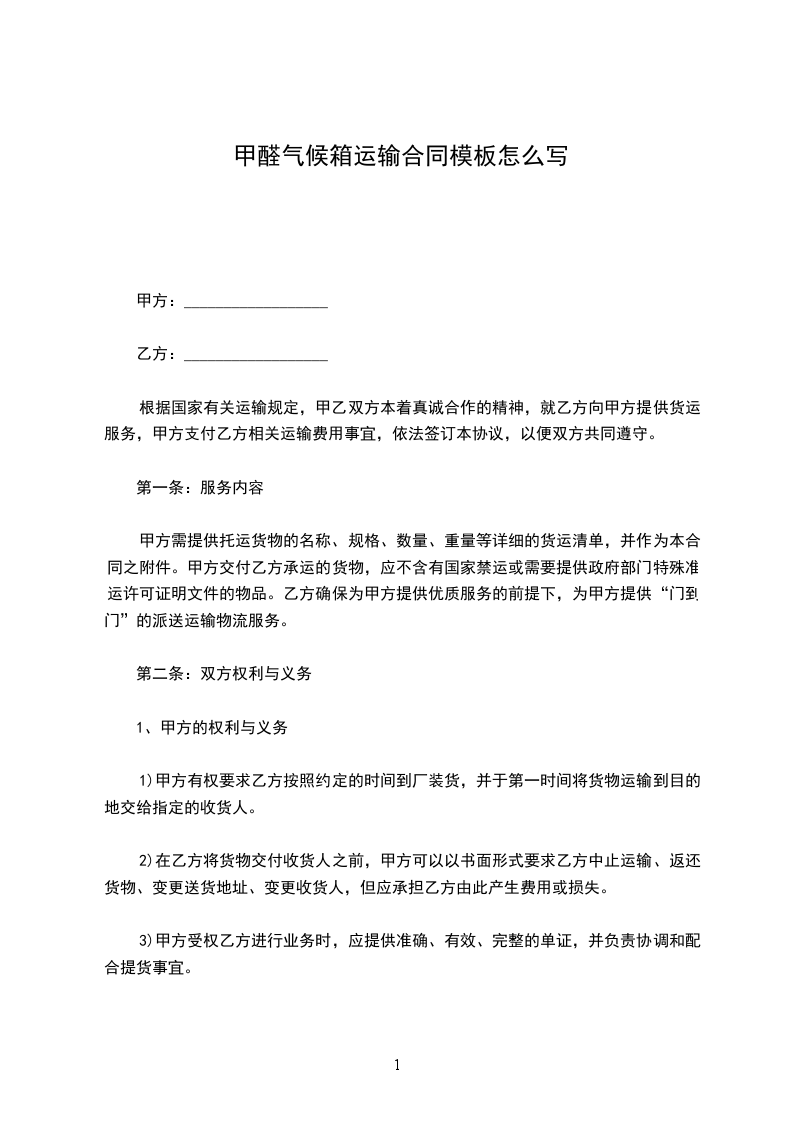 甲醛气候箱运输合同模板怎么写

甲方：__________________

乙方：__________________

根据国家有关运输规定，甲乙双方本着真诚合作的精神，就乙方向甲方提供货运服务，甲方支付乙方相关运输费用事宜，依法签订本协议，以便双方共同遵守。

第一条：服务内容

甲方需提供托运货物的名称、规格、数量、重量等详细的货运清单，并作为本合同之附件。甲方交付乙方承运的货物，应不含有国家禁运或需要提供政府部门特殊准运许可证明文件的物品。乙方确保为甲方提供优质服务的前提下，为甲方提供“门到门”的派送运输物流服务。

第二条：双方权利与义务

1、甲方的权利与义务

1)甲方有权要求乙方按照约定的时间到厂装货，并于第一时间将货物运输到目的地交给指定的收货人。

2)在乙方将货物交付收货人之前，甲方可以以书面形式要求乙方中止运输、返还货物、变更送货地址、变更收货人，但应承担乙方由此产生费用或损失。

3)甲方受权乙方进行业务时，应提供准确、有效、完整的单证，并负责协调和配合提货事宜。

1